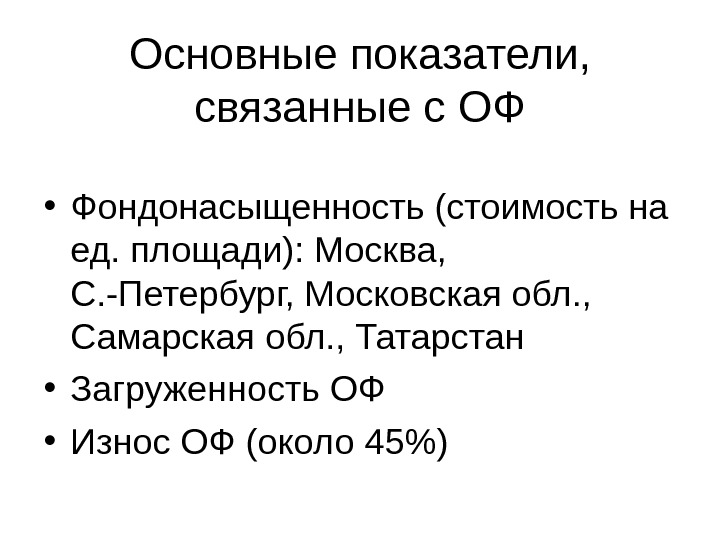 Основные показатели, связанные с ОФ

• Фондонасыщенность (стоимость на ед. площади): Москва, С.-Петербург, Московская обл., Самарская обл., Татарстан
• Загруженность ОФ
• Износ ОФ (около 45%)